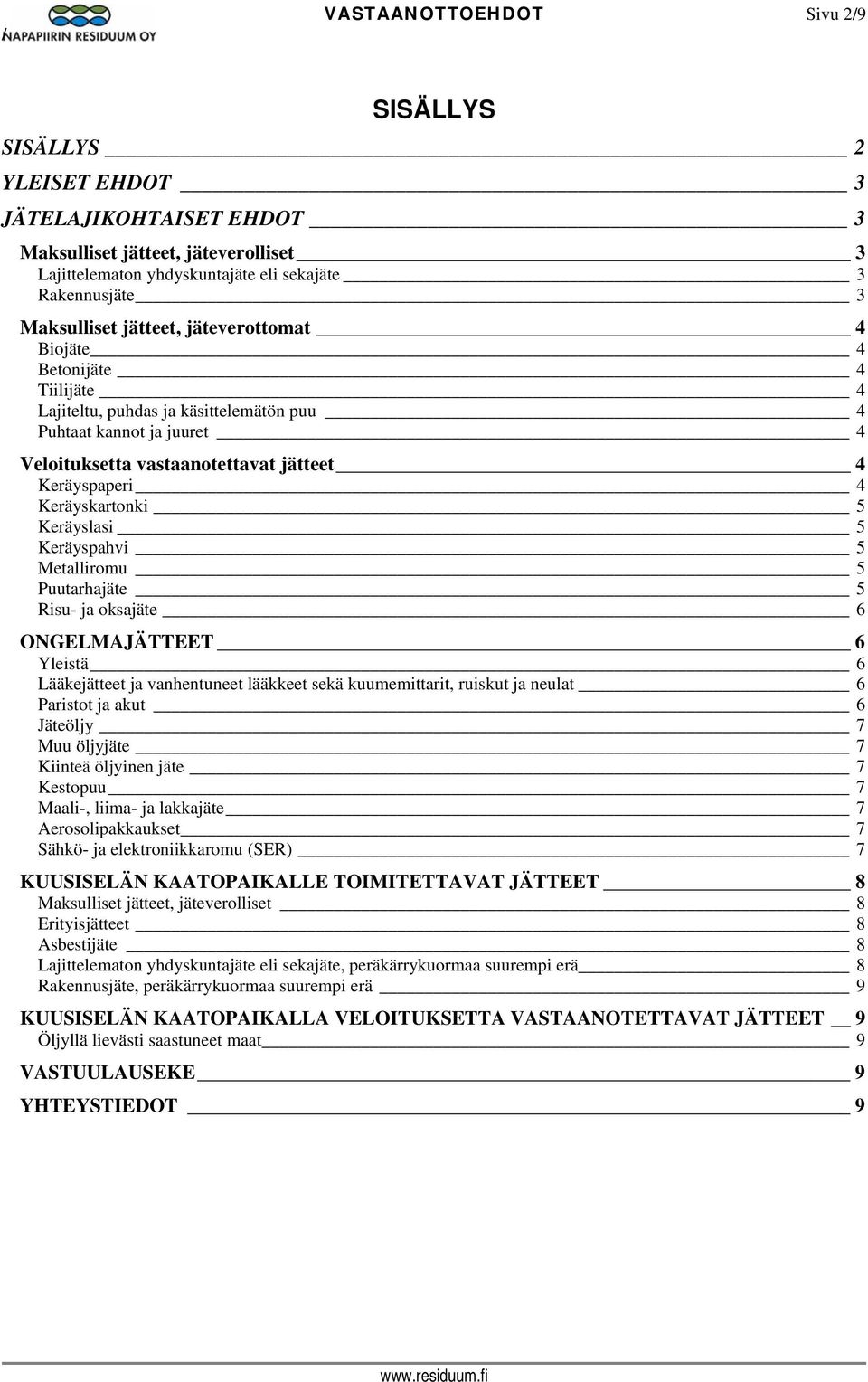 NAPAPIIRIN RESIDUUM OY

VASTAANOTTOEHDOT

Sivu 2/9

SISÄLLYS

SISÄLLYS 2
YLEISET EHDOT 3
JÄTELAJIKOHTAISET EHDOT 3
Maksulliset jätteet, jäteverolliset 3
Lajittelematon yhdyskuntajäte eli sekajäte 3
Rakennusjäte 3
Maksulliset jätteet, jäteverottomat 4
Biojäte 4
Betonijäte 4
Tiilijäte 4
Lajiteltu, puhdas ja käsittelemätön puu 4
Puhtaat kannot ja juuret 4
Veloituksetta vastaanotettavat jätteet 4
Keräyspaperi 4
Keräyskartonki 5
Keräyslasi 5
Keräyspahvi 5
Metalliromu 5
Puutarhajäte 5
Risu- ja oksajäte 6
ONGELMAJÄTTEET 6
Yleistä 6
Lääkejätteet ja vanhentuneet lääkkeet sekä kuumemittarit, ruiskut ja neulat 6
Paristot ja akut 6
Jäteöljy 7
Muu öljyjäte 7
Kiinteä öljyinen jäte 7
Kestopuu 7
Maali-, liima- ja lakkajäte 7
Aerosolipakkaukset 7
Sähkö- ja elektroniikkaromu (SER) 7
KUUSISELÄN KAATOPAIKALLE TOIMITETTAVAT JÄTTEET 8
Maksulliset jätteet, jäteverolliset 8
Erityisjätteet 8
Asbestijäte 8
Lajittelematon yhdyskuntajäte eli sekajäte, peräkärrykuormaa suurempi erä 8
Rakennusjäte, peräkärrykuormaa suurempi erä 9
KUUSISELÄN KAATOPAIKALLA VELOITUKSETTA VASTAANOTETTAVAT JÄTTEET 9
Öljyllä lievästi saastuneet maat 9
VASTUULAUSEKE 9
YHTEYSTIEDOT 9

www.residuum.fi